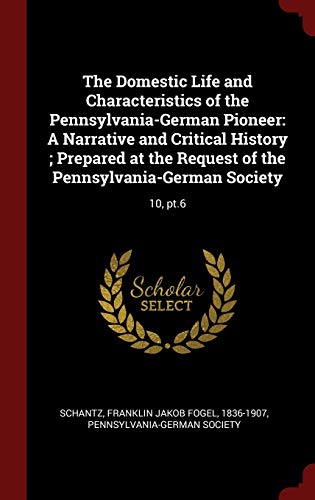 The Domestic Life and Characteristics of the Pennsylvania-German Pioneer: A Narrative and Critical History ; Prepared at the Request of the Pennsylvania-German Society

10, pt.6

Scholar SELECT

SCHANTZ, FRANKLIN JAKOB FOGEL, 1836-1907, PENNSYLVANIA-GERMAN SOCIETY